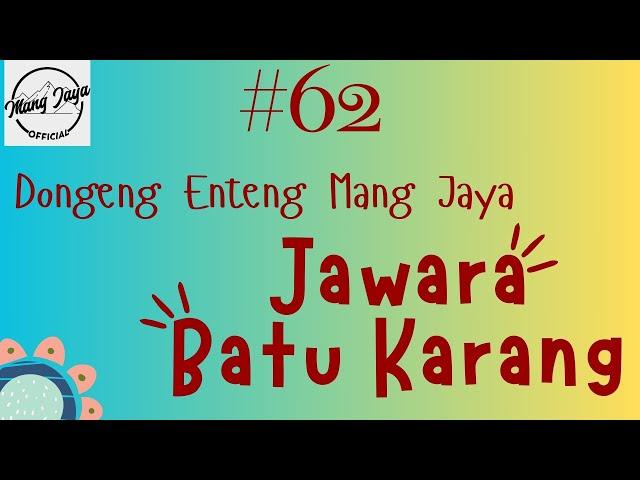 Mang Jaya
OFFICIAL

#62

Dongeng Enteng Mang Jaya

Jawara
Batu Karang